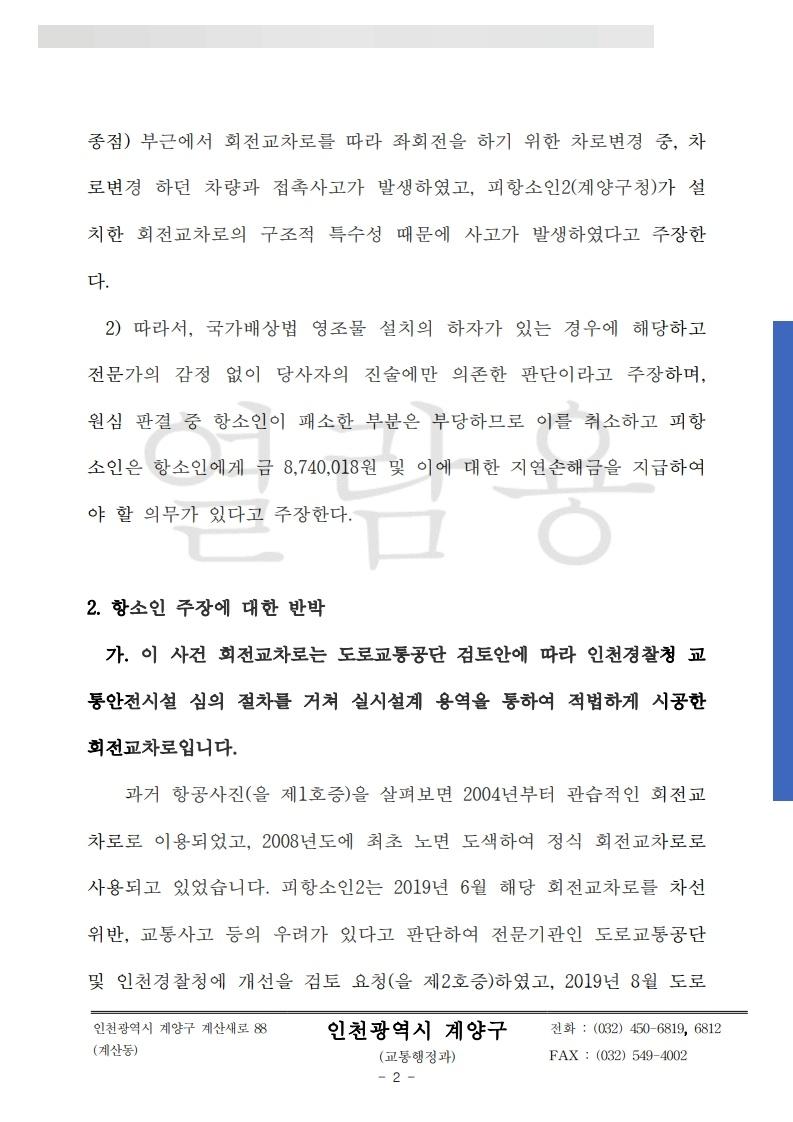 종점) 부근에서 회전교차로를 따라 좌회전을 하기 위한 차로변경 중, 차로변경 하던 차량과 접촉사고가 발생하였고, 피항소인2(계양구청)가 설치한 회전교차로의 구조적 특수성 때문에 사고가 발생하였다고 주장한다.

2) 따라서, 국가배상법 영조물 설치의 하자가 있는 경우에 해당하고 전문가의 감정 없이 당사자의 진술에만 의존한 판단이라고 주장하며, 원심 판결 중 항소인이 패소한 부분은 부당하므로 이를 취소하고 피항소인은 항소인에게 금 8,740,018원 및 이에 대한 지연손해금을 지급하여야 할 의무가 있다고 주장한다.

열람용

2. 항소인 주장에 대한 반박

가. 이 사건 회전교차로는 도로교통공단 검토안에 따라 인천경찰청 교통안전시설 심의 절차를 거쳐 실시설계 용역을 통하여 적법하게 시공한 회전교차로입니다.

과거 항공사진(을 제1호증)을 살펴보면 2004년부터 관습적인 회전교차로로 이용되었고, 2008년도에 최초 노면 도색하여 정식 회전교차로로 사용되고 있었습니다. 피항소인2는 2019년 6월 해당 회전교차로를 차선위반, 교통사고 등의 우려가 있다고 판단하여 전문기관인 도로교통공단 및 인천경찰청에 개선을 검토 요청(을 제2호증)하였고, 2019년 8월 도로

인천광역시 계양구 계산새로 88 (계산동)

인천광역시 계양구
(교통행정과)

전화 : (032) 450-6819, 6812
FAX : (032) 549-4002

- 2 -